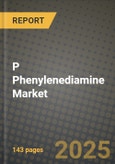 REPORT

P Phenylenediamine Market

143 pages

2025